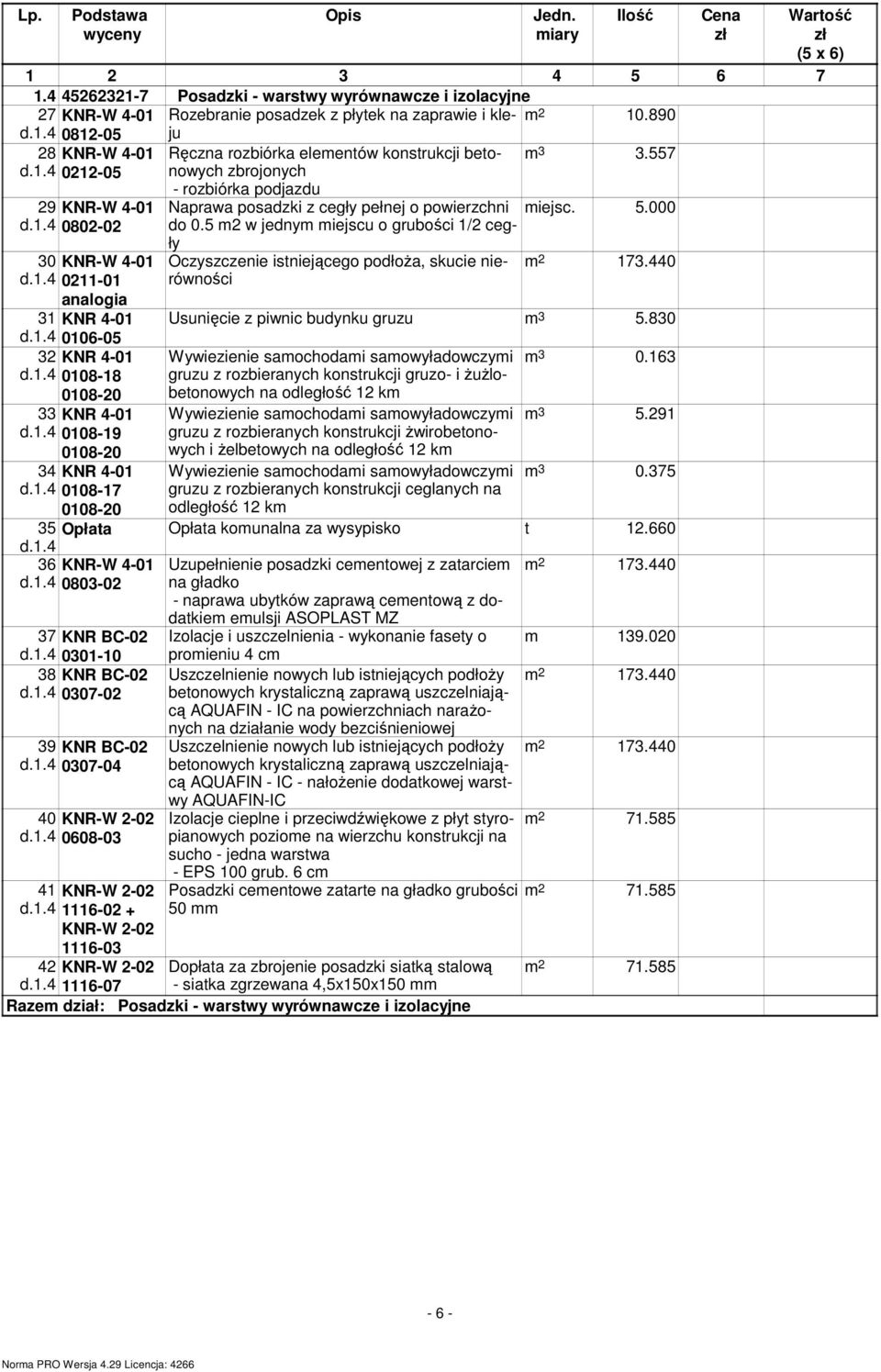 | Lp. | Podstawa wyceny | Opis | Jedn. miary | Ilość | Cena zł | Wartość zł (5 x 6) |
|---|---|---|---|---|---|---|
| 1 | 2 | 3 | 4 | 5 | 6 | 7 |
| 1.4 | 45262321-7 | Posadzki - warstwy wyrównawcze i izolacyjne | | | | |
| 27 d.1.4 | KNR-W 4-01 0812-05 | Rozebranie posadzek z płytek na zaprawie i kleju | $m^2$ | 10.890 | | |
| 28 d.1.4 | KNR-W 4-01 0212-05 | Ręczna rozbiórka elementów konstrukcji betonowych zbrojonych - rozbiórka podjazdu | $m^3$ | 3.557 | | |
| 29 d.1.4 | KNR-W 4-01 0802-02 | Naprawa posadzki z cegły pełnej o powierzchni do 0.5 m2 w jednym miejscu o grubości 1/2 cegły | miejsc. | 5.000 | | |
| 30 d.1.4 | KNR-W 4-01 0211-01 analogia | Oczyszczenie istniejącego podłoża, skucie nierówności | $m^2$ | 173.440 | | |
| 31 d.1.4 | KNR 4-01 0106-05 | Usunięcie z piwnic budynku gruzu | $m^3$ | 5.830 | | |
| 32 d.1.4 | KNR 4-01 0108-18 0108-20 | Wywiezienie samochodami samowyładowczymi gruzu z rozbieranych konstrukcji gruzo- i żużlobetonowych na odległość 12 km | $m^3$ | 0.163 | | |
| 33 d.1.4 | KNR 4-01 0108-19 0108-20 | Wywiezienie samochodami samowyładowczymi gruzu z rozbieranych konstrukcji żwirobetonowych i żelbetowych na odległość 12 km | $m^3$ | 5.291 | | |
| 34 d.1.4 | KNR 4-01 0108-17 0108-20 | Wywiezienie samochodami samowyładowczymi gruzu z rozbieranych konstrukcji ceglanych na odległość 12 km | $m^3$ | 0.375 | | |
| 35 d.1.4 | Opłata | Opłata komunalna za wysypisko | t | 12.660 | | |
| 36 d.1.4 | KNR-W 4-01 0803-02 | Uzupełnienie posadzki cementowej z zatarciem na gładko - naprawa ubytków zaprawą cementową z dodatkiem emulsji ASOPLAST MZ | $m^2$ | 173.440 | | |
| 37 d.1.4 | KNR BC-02 0301-10 | Izolacje i uszczelnienia - wykonanie fasety o promieniu 4 cm | m | 139.020 | | |
| 38 d.1.4 | KNR BC-02 0307-02 | Uszczelnienie nowych lub istniejących podłoży betonowych krystaliczną zaprawą uszczelniającą AQUAFIN - IC na powierzchniach narażonych na działanie wody bezciśnieniowej | $m^2$ | 173.440 | | |
| 39 d.1.4 | KNR BC-02 0307-04 | Uszczelnienie nowych lub istniejących podłoży betonowych krystaliczną zaprawą uszczelniającą AQUAFIN - IC - nałożenie dodatkowej warstwy AQUAFIN-IC | $m^2$ | 173.440 | | |
| 40 d.1.4 | KNR-W 2-02 0608-03 | Izolacje cieplne i przeciwdźwiękowe z płyt styropianowych poziome na wierzchu konstrukcji na sucho - jedna warstwa - EPS 100 grub. 6 cm | $m^2$ | 71.585 | | |
| 41 d.1.4 | KNR-W 2-02 1116-02 + KNR-W 2-02 1116-03 | Posadzki cementowe zatarte na gładko grubości 50 mm | $m^2$ | 71.585 | | |
| 42 d.1.4 | KNR-W 2-02 1116-07 | Dopłata za zbrojenie posadzki siatką stalową - siatka zgrzewana 4,5x150x150 mm | $m^2$ | 71.585 | | |
| Razem dział: | | Posadzki - warstwy wyrównawcze i izolacyjne | | | | |

- 6 -

Norma PRO Wersja 4.29 Licencja: 4266